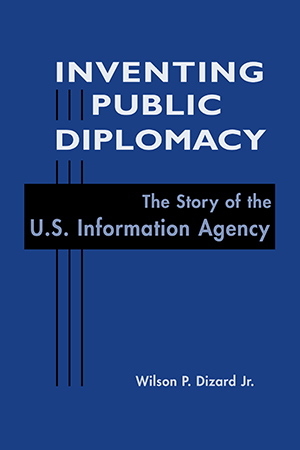 INVENTING PUBLIC DIPLOMACY

The Story of the U.S. Information Agency

Wilson P. Dizard Jr.